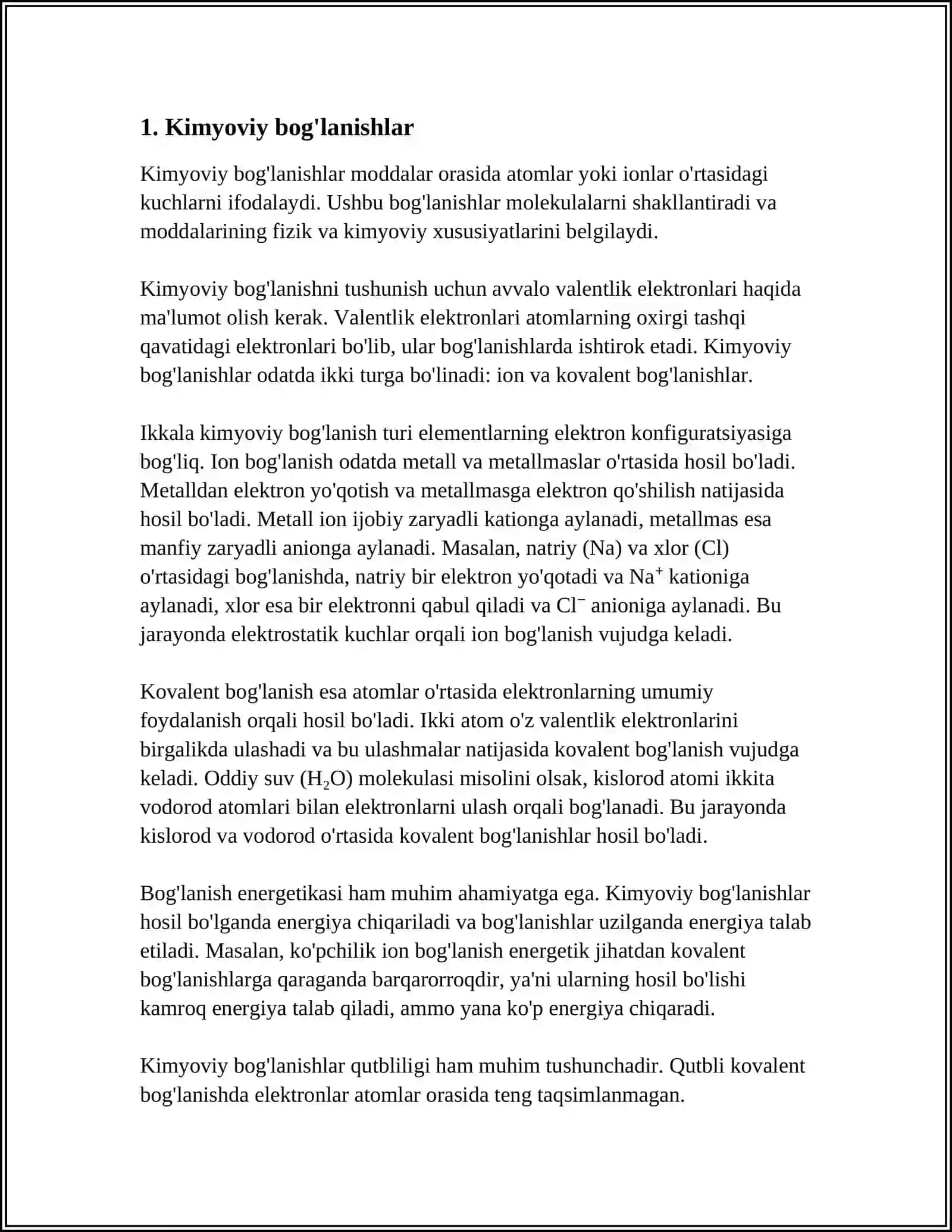 1. Kimyoviy bog'lanishlar

Kimyoviy bog'lanishlar moddalar orasida atomlar yoki ionlar o'rtasidagi kuchlarni ifodalaydi. Ushbu bog'lanishlar molekulalarni shakllantiradi va moddalarining fizik va kimyoviy xususiyatlarini belgilaydi.

Kimyoviy bog'lanishni tushunish uchun avvalo valentlik elektronlari haqida ma'lumot olish kerak. Valentlik elektronlari atomlarning oxirgi tashqi qavatidagi elektronlari bo'lib, ular bog'lanishlarda ishtirok etadi. Kimyoviy bog'lanishlar odatda ikki turga bo'linadi: ion va kovalent bog'lanishlar.

Ikkala kimyoviy bog'lanish turi elementlarning elektron konfiguratsiyasiga bog'liq. Ion bog'lanish odatda metall va metallmaslar o'rtasida hosil bo'ladi. Metalldan elektron yo'qotish va metallmasga elektron qo'shilish natijasida hosil bo'ladi. Metall ion ijobiy zaryadli kationga aylanadi, metallmas esa manfiy zaryadli anionga aylanadi. Masalan, natriy (Na) va xlor (Cl) o'rtasidagi bog'lanishda, natriy bir elektron yo'qotadi va $Na^+$ kationiga aylanadi, xlor esa bir elektronni qabul qiladi va $Cl^-$ anioniga aylanadi. Bu jarayonda elektrostatik kuchlar orqali ion bog'lanish vujudga keladi.

Kovalent bog'lanish esa atomlar o'rtasida elektronlarning umumiy foydalanish orqali hosil bo'ladi. Ikki atom o'z valentlik elektronlarini birgalikda ulashadi va bu ulashmalar natijasida kovalent bog'lanish vujudga keladi. Oddiy suv ($H_2O$) molekulasi misolini olsak, kislorod atomi ikkita vodorod atomlari bilan elektronlarni ulash orqali bog'lanadi. Bu jarayonda kislorod va vodorod o'rtasida kovalent bog'lanishlar hosil bo'ladi.

Bog'lanish energetikasi ham muhim ahamiyatga ega. Kimyoviy bog'lanishlar hosil bo'lganda energiya chiqariladi va bog'lanishlar uzilganda energiya talab etiladi. Masalan, ko'pchilik ion bog'lanish energetik jihatdan kovalent bog'lanishlarga qaraganda barqarorroqdir, ya'ni ularning hosil bo'lishi kamroq energiya talab qiladi, ammo yana ko'p energiya chiqaradi.

Kimyoviy bog'lanishlar qutbliligi ham muhim tushunchadir. Qutbli kovalent bog'lanishda elektronlar atomlar orasida teng taqsimlanmagan.